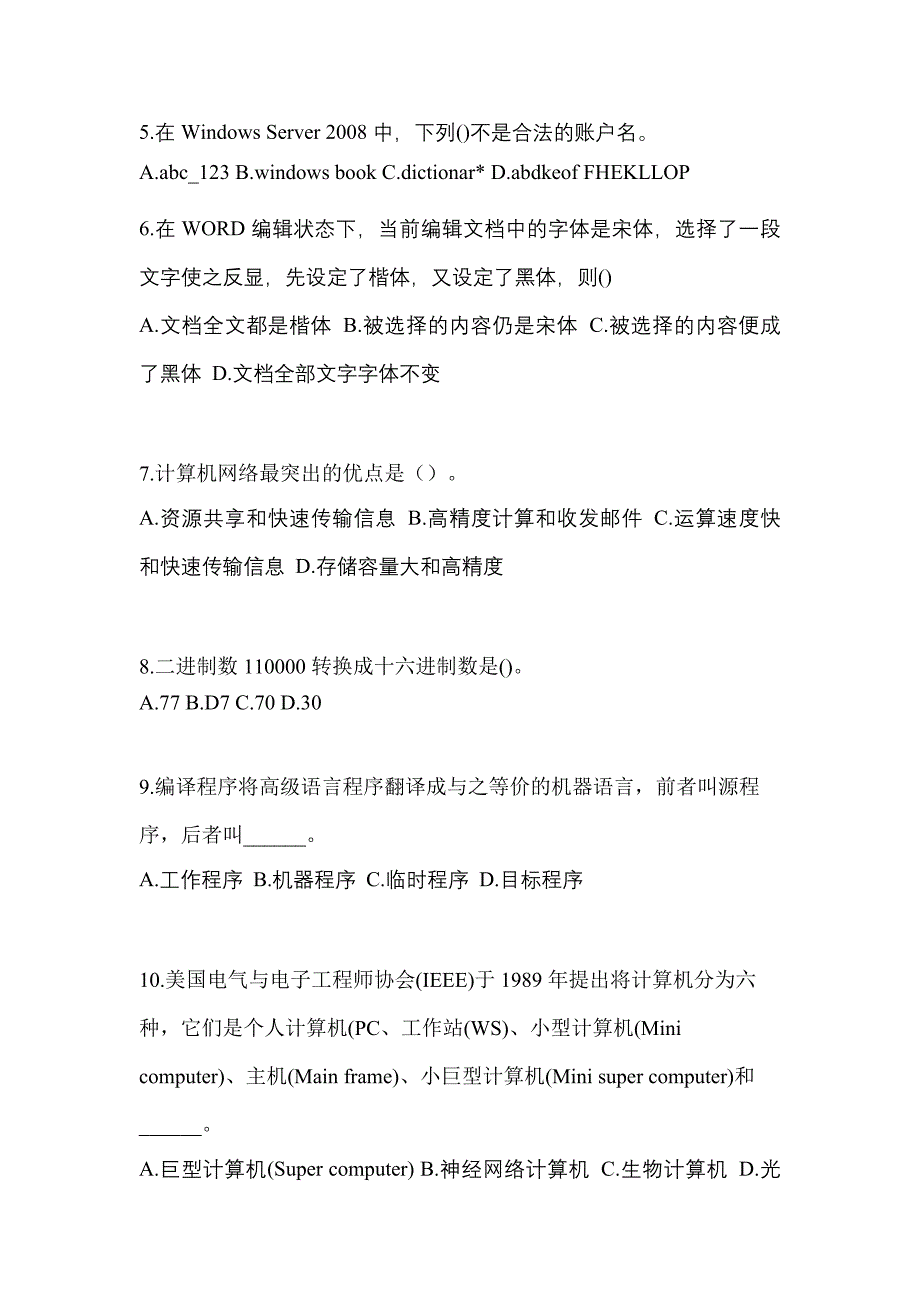 5.在 Windows Server 2008 中，下列()不是合法的账户名。
A.abc_123 B.windows book C.dictionar* D.abdkeof FHEKLLOP

6.在 WORD 编辑状态下，当前编辑文档中的字体是宋体，选择了一段文字使之反显，先设定了楷体，又设定了黑体，则()
A.文档全文都是楷体 B.被选择的内容仍是宋体 C.被选择的内容便成了黑体 D.文档全部文字字体不变

7.计算机网络最突出的优点是（）。
A.资源共享和快速传输信息 B.高精度计算和收发邮件 C.运算速度快和快速传输信息 D.存储容量大和高精度

8.二进制数 110000 转换成十六进制数是()。
A.77 B.D7 C.70 D.30

9.编译程序将高级语言程序翻译成与之等价的机器语言，前者叫源程序，后者叫______。
A.工作程序 B.机器程序 C.临时程序 D.目标程序

10.美国电气与电子工程师协会(IEEE)于 1989 年提出将计算机分为六种，它们是个人计算机(PC、工作站(WS)、小型计算机(Mini computer)、主机(Main frame)、小巨型计算机(Mini super computer)和______。
A.巨型计算机(Super computer) B.神经网络计算机 C.生物计算机 D.光